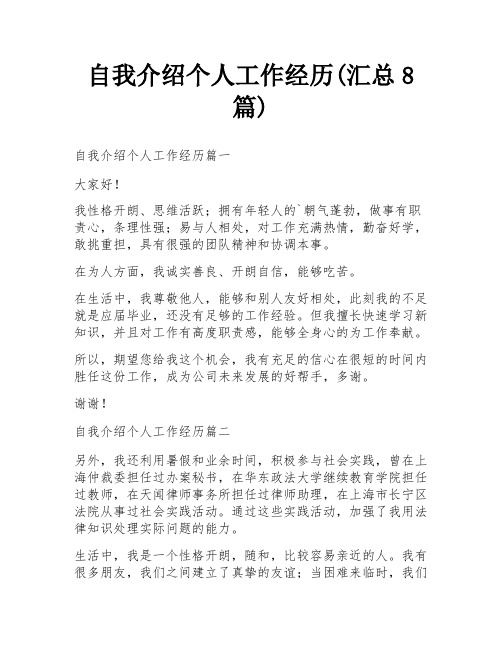 自我介绍个人工作经历(汇总8篇)

自我介绍个人工作经历篇一

大家好！

我性格开朗、思维活跃；拥有年轻人的`朝气蓬勃，做事有职责心，条理性强；易与人相处，对工作充满热情，勤奋好学，敢挑重担，具有很强的团队精神和协调本事。

在为人方面，我诚实善良、开朗自信，能够吃苦。

在生活中，我尊敬他人，能够和别人友好相处，此刻我的不足就是应届毕业，还没有足够的工作经验。但我擅长快速学习新知识，并且对工作有高度职责感，能够全身心的为工作奉献。

所以，期望您给我这个机会，我有充足的信心在很短的时间内胜任这份工作，成为公司未来发展的好帮手，多谢。

谢谢！

自我介绍个人工作经历篇二

另外，我还利用暑假和业余时间，积极参与社会实践，曾在上海仲裁委担任过办案秘书，在华东政法大学继续教育学院担任过教师，在天闻律师事务所担任过律师助理，在上海市长宁区法院从事过社会实践活动。通过这些实践活动，加强了我用法律知识处理实际问题的能力。

生活中，我是一个性格开朗，随和，比较容易亲近的人。我有很多朋友，我们之间建立了真挚的友谊；当困难来临时，我们